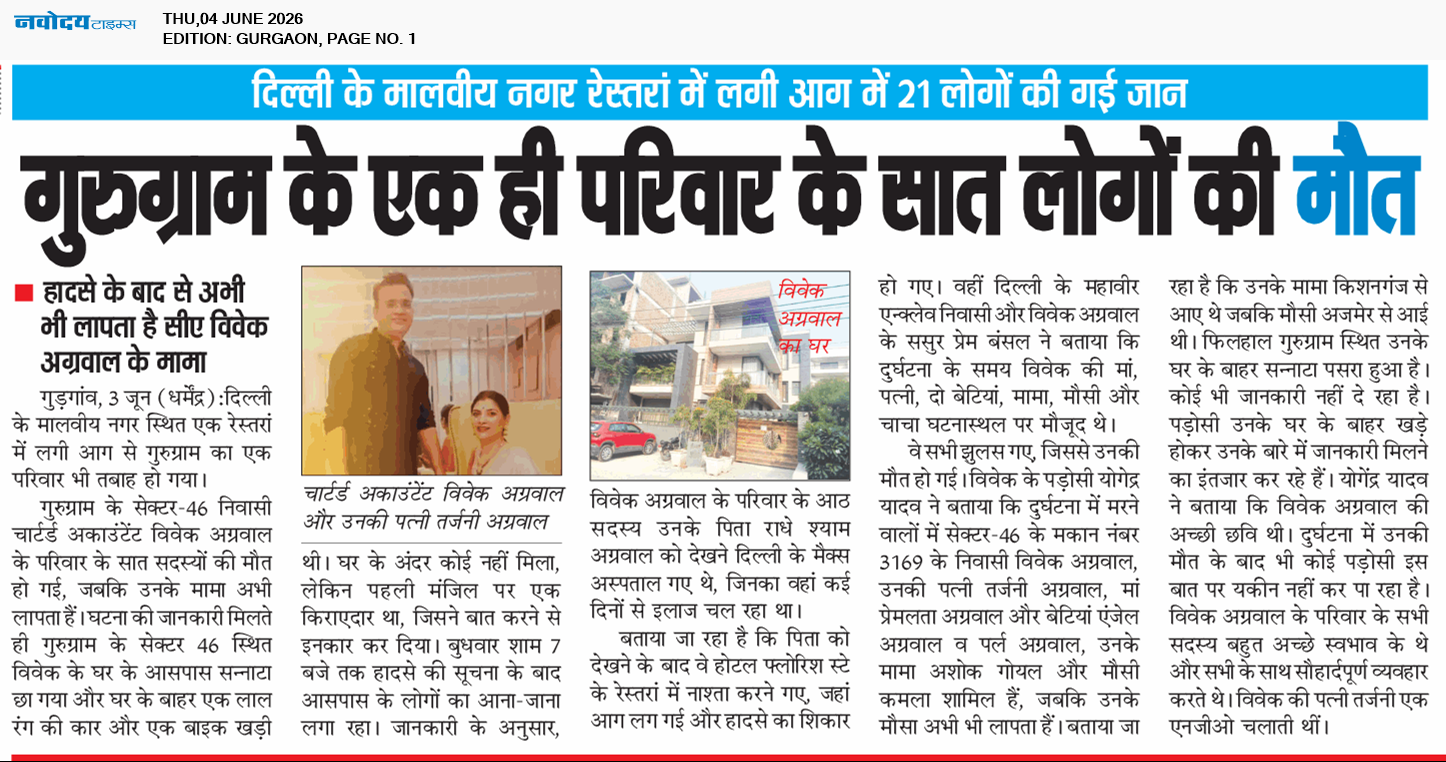 नवोदय टाइम्स
THU,04 JUNE 2026
EDITION: GURGAON, PAGE NO. 1

दिल्ली के मालवीय नगर रेस्तरां में लगी आग में 21 लोगों की गई जान

गुरुग्राम के एक ही परिवार के सात लोगों की मौत

■ हादसे के बाद से अभी भी लापता है सीए विवेक अग्रवाल के मामा

गुड़गांव, 3 जून (धर्मेंद्र) :दिल्ली के मालवीय नगर स्थित एक रेस्तरां में लगी आग से गुरुग्राम का एक परिवार भी तबाह हो गया।

गुरुग्राम के सेक्टर-46 निवासी चार्टर्ड अकाउंटेंट विवेक अग्रवाल के परिवार के सात सदस्यों की मौत हो गई, जबकि उनके मामा अभी लापता हैं। घटना की जानकारी मिलते ही गुरुग्राम के सेक्टर 46 स्थित विवेक के घर के आसपास सन्नाटा छा गया और घर के बाहर एक लाल रंग की कार और एक बाइक खड़ी

चार्टर्ड अकाउंटेंट विवेक अग्रवाल और उनकी पत्नी तर्जनी अग्रवाल

थी। घर के अंदर कोई नहीं मिला, लेकिन पहली मंजिल पर एक किराएदार था, जिसने बात करने से इनकार कर दिया। बुधवार शाम 7 बजे तक हादसे की सूचना के बाद आसपास के लोगों का आना-जाना लगा रहा। जानकारी के अनुसार,

विवेक अग्रवाल का घर

विवेक अग्रवाल के परिवार के आठ सदस्य उनके पिता राधे श्याम अग्रवाल को देखने दिल्ली के मैक्स अस्पताल गए थे, जिनका वहां कई दिनों से इलाज चल रहा था।

बताया जा रहा है कि पिता को देखने के बाद वे होटल फ्लोरिश स्टे के रेस्तरां में नाश्ता करने गए, जहां आग लग गई और हादसे का शिकार

हो गए। वहीं दिल्ली के महावीर एन्क्लेव निवासी और विवेक अग्रवाल के ससुर प्रेम बंसल ने बताया कि दुर्घटना के समय विवेक की मां, पत्नी, दो बेटियां, मामा, मौसी और चाचा घटनास्थल पर मौजूद थे।

वे सभी झुलस गए, जिससे उनकी मौत हो गई। विवेक के पड़ोसी योगेंद्र यादव ने बताया कि दुर्घटना में मरने वालों में सेक्टर-46 के मकान नंबर 3169 के निवासी विवेक अग्रवाल, उनकी पत्नी तर्जनी अग्रवाल, मां प्रेमलता अग्रवाल और बेटियां एंजेल अग्रवाल व पर्ल अग्रवाल, उनके मामा अशोक गोयल और मौसी कमला शामिल हैं, जबकि उनके मौसा अभी भी लापता हैं। बताया जा

रहा है कि उनके मामा किशनगंज से आए थे जबकि मौसी अजमेर से आई थी। फिलहाल गुरुग्राम स्थित उनके घर के बाहर सन्नाटा पसरा हुआ है। कोई भी जानकारी नहीं दे रहा है। पड़ोसी उनके घर के बाहर खड़े होकर उनके बारे में जानकारी मिलने का इंतजार कर रहे हैं। योगेंद्र यादव ने बताया कि विवेक अग्रवाल की अच्छी छवि थी। दुर्घटना में उनकी मौत के बाद भी कोई पड़ोसी इस बात पर यकीन नहीं कर पा रहा है। विवेक अग्रवाल के परिवार के सभी सदस्य बहुत अच्छे स्वभाव के थे और सभी के साथ सौहार्दपूर्ण व्यवहार करते थे। विवेक की पत्नी तर्जनी एक एनजीओ चलाती थीं।